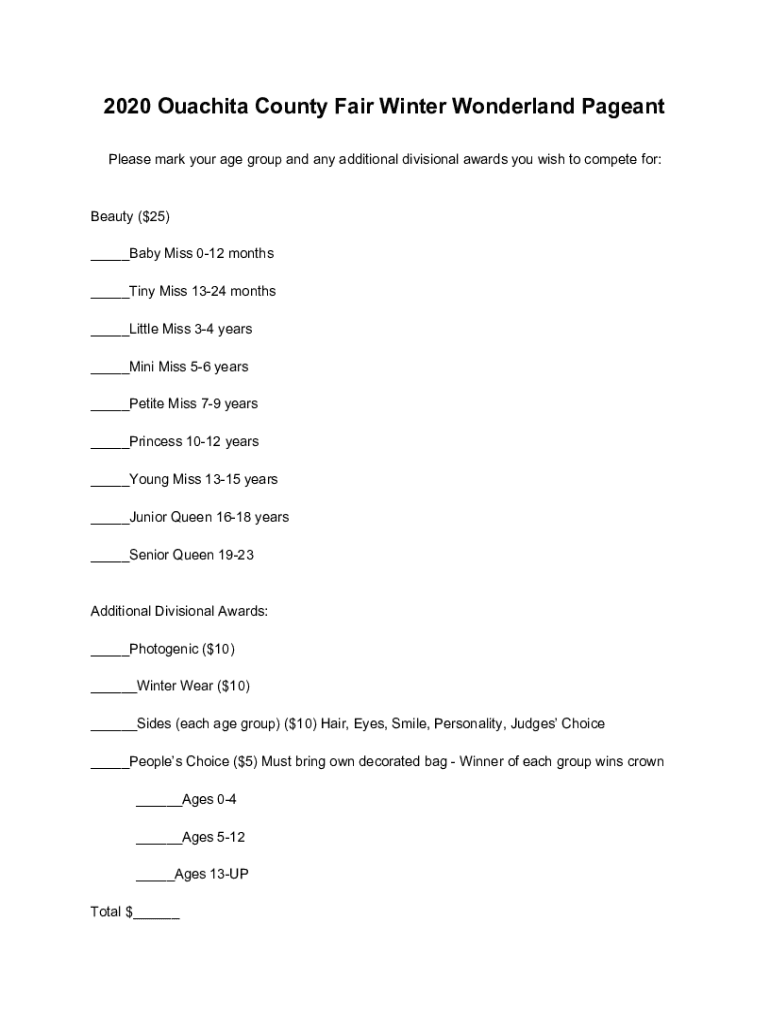 2020 Ouachita County Fair Winter Wonderland Pageant

Please mark your age group and any additional divisional awards you wish to compete for:

Beauty ($25)

_____Baby Miss 0-12 months

_____Tiny Miss 13-24 months

_____Little Miss 3-4 years

_____Mini Miss 5-6 years

_____Petite Miss 7-9 years

_____Princess 10-12 years

_____Young Miss 13-15 years

_____Junior Queen 16-18 years

_____Senior Queen 19-23

Additional Divisional Awards:

_____Photogenic ($10)

______Winter Wear ($10)

______Sides (each age group) ($10) Hair, Eyes, Smile, Personality, Judges' Choice

_____People's Choice ($5) Must bring own decorated bag - Winner of each group wins crown

______Ages 0-4

______Ages 5-12

_____Ages 13-UP

Total $______